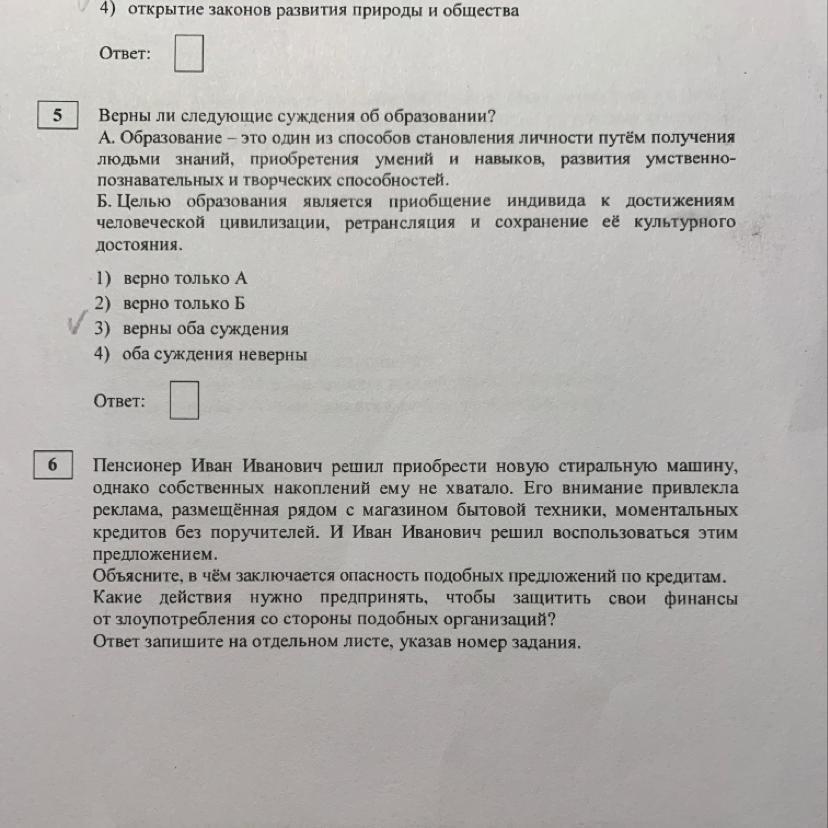 4) открытие законов развития природы и общества

Ответ:

5

Верны ли следующие суждения об образовании?
А. Образование – это один из способов становления личности путём получения людьми знаний, приобретения умений и навыков, развития умственно-познавательных и творческих способностей.
Б. Целью образования является приобщение индивида к достижениям человеческой цивилизации, ретрансляция и сохранение её культурного достояния.

1) верно только А
2) верно только Б
3) верны оба суждения
4) оба суждения неверны

Ответ:

6

Пенсионер Иван Иванович решил приобрести новую стиральную машину, однако собственных накоплений ему не хватало. Его внимание привлекла реклама, размещённая рядом с магазином бытовой техники, моментальных кредитов без поручителей. И Иван Иванович решил воспользоваться этим предложением.
Объясните, в чём заключается опасность подобных предложений по кредитам.
Какие действия нужно предпринять, чтобы защитить свои финансы от злоупотребления со стороны подобных организаций?
Ответ запишите на отдельном листе, указав номер задания.